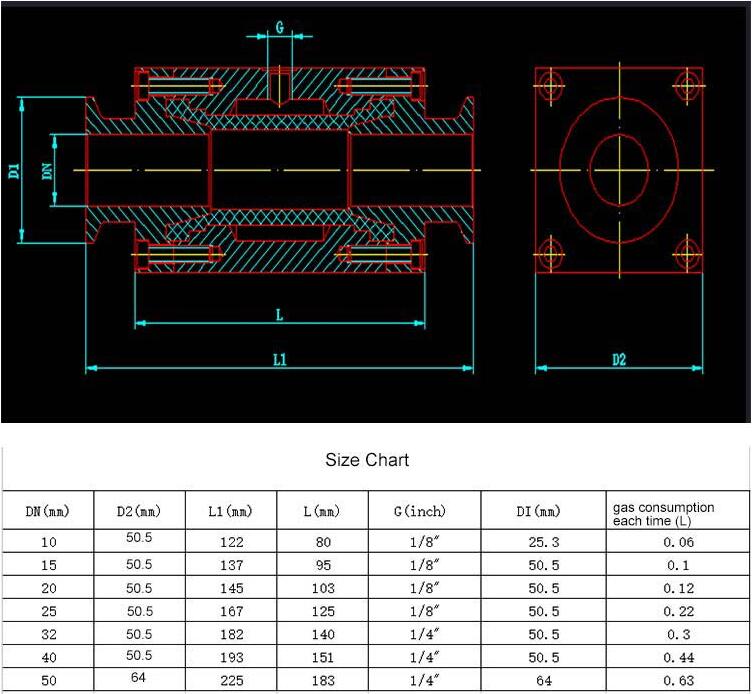 G

D1

DN

L

L1

D2

Size Chart

| DN(mm) | D2(mm) | L1(mm) | L(mm) | G(inch) | DI(mm) | gas consumption each time (L) |
|---|---|---|---|---|---|---|
| 10 | 50.5 | 122 | 80 | 1/8″ | 25.3 | 0.06 |
| 15 | 50.5 | 137 | 95 | 1/8″ | 50.5 | 0.1 |
| 20 | 50.5 | 145 | 103 | 1/8″ | 50.5 | 0.12 |
| 25 | 50.5 | 167 | 125 | 1/8″ | 50.5 | 0.22 |
| 32 | 50.5 | 182 | 140 | 1/4″ | 50.5 | 0.3 |
| 40 | 50.5 | 193 | 151 | 1/4″ | 50.5 | 0.44 |
| 50 | 64 | 225 | 183 | 1/4″ | 64 | 0.63 |